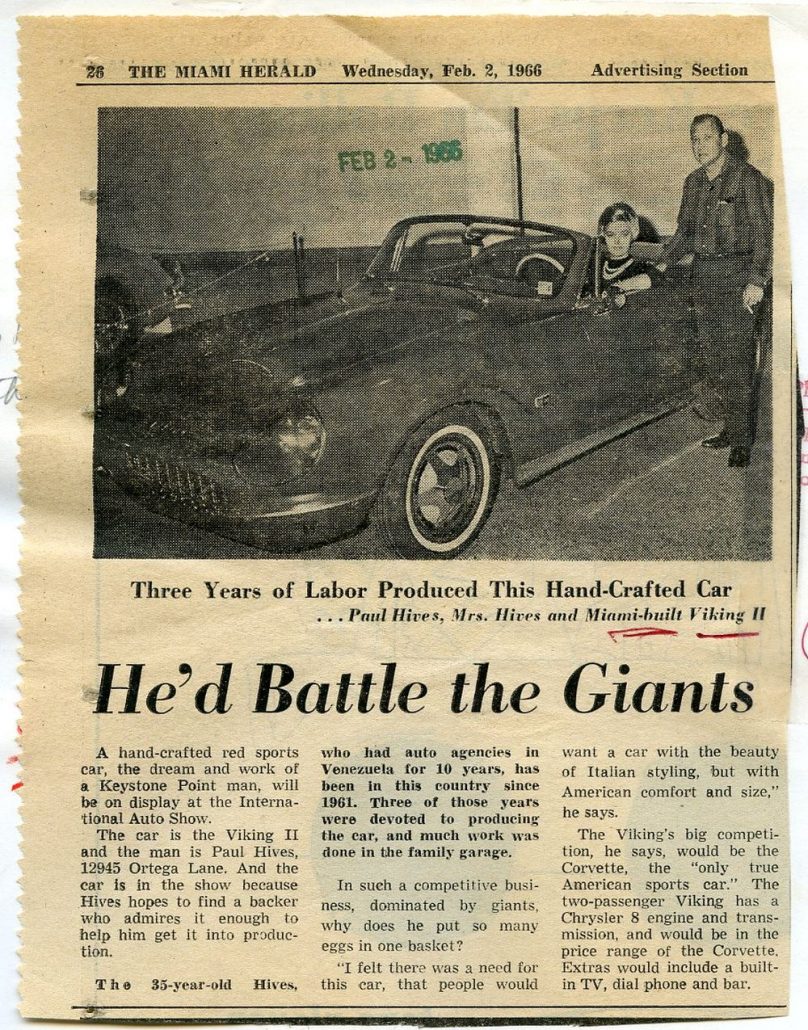 26 THE MIAMI HERALD Wednesday, Feb. 2, 1966 Advertising Section

FEB 2 - 1966

Three Years of Labor Produced This Hand-Crafted Car
. . . Paul Hives, Mrs. Hives and Miami-built Viking II

He'd Battle the Giants

A hand-crafted red sports car, the dream and work of a Keystone Point man, will be on display at the International Auto Show.

The car is the Viking II and the man is Paul Hives, 12945 Ortega Lane. And the car is in the show because Hives hopes to find a backer who admires it enough to help him get it into production.

The 35-year-old Hives, who had auto agencies in Venezuela for 10 years, has been in this country since 1961. Three of those years were devoted to producing the car, and much work was done in the family garage.

In such a competitive business, dominated by giants, why does he put so many eggs in one basket?

"I felt there was a need for this car, that people would want a car with the beauty of Italian styling, but with American comfort and size," he says.

The Viking's big competition, he says, would be the Corvette, the "only true American sports car." The two-passenger Viking has a Chrysler 8 engine and transmission, and would be in the price range of the Corvette. Extras would include a built-in TV, dial phone and bar.